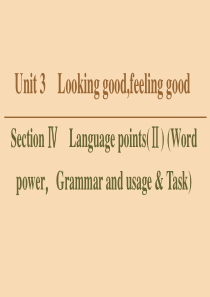 Unit 3 Looking good,feeling good

Section Ⅳ Language points(Ⅱ) (Word power, Grammar and usage & Task)